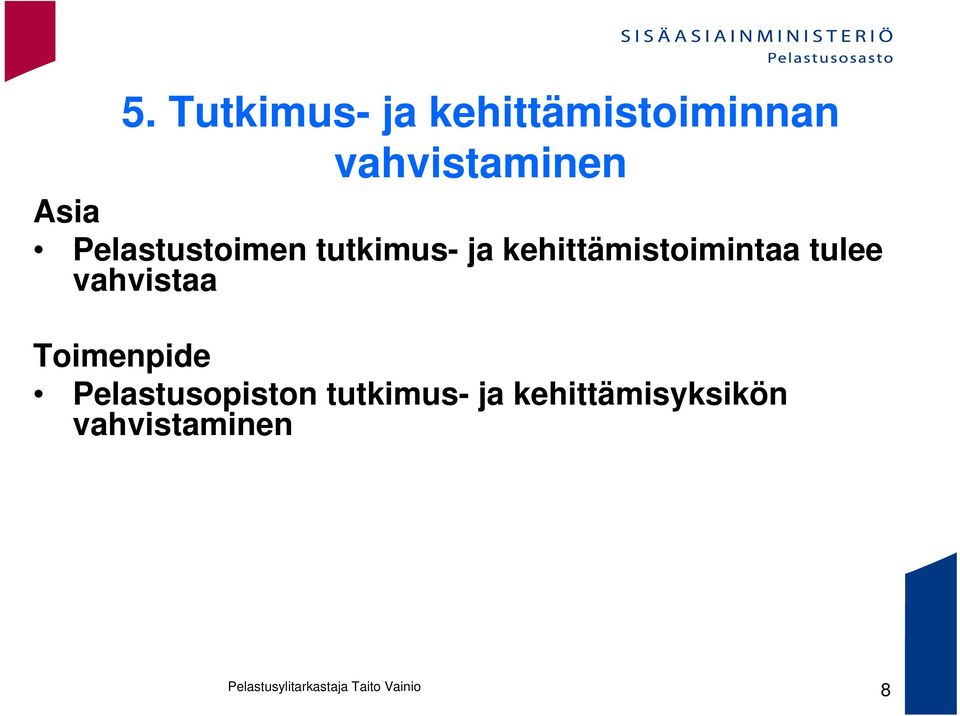 SISÄASIAINMINISTERIÖ
Pelastusosasto

5. Tutkimus- ja kehittämistoiminnan vahvistaminen

Asia
• Pelastustoimen tutkimus- ja kehittämistoimintaa tulee vahvistaa

Toimenpide
• Pelastusopiston tutkimus- ja kehittämisyksikön vahvistaminen

Pelastusylitarkastaja Taito Vainio

8